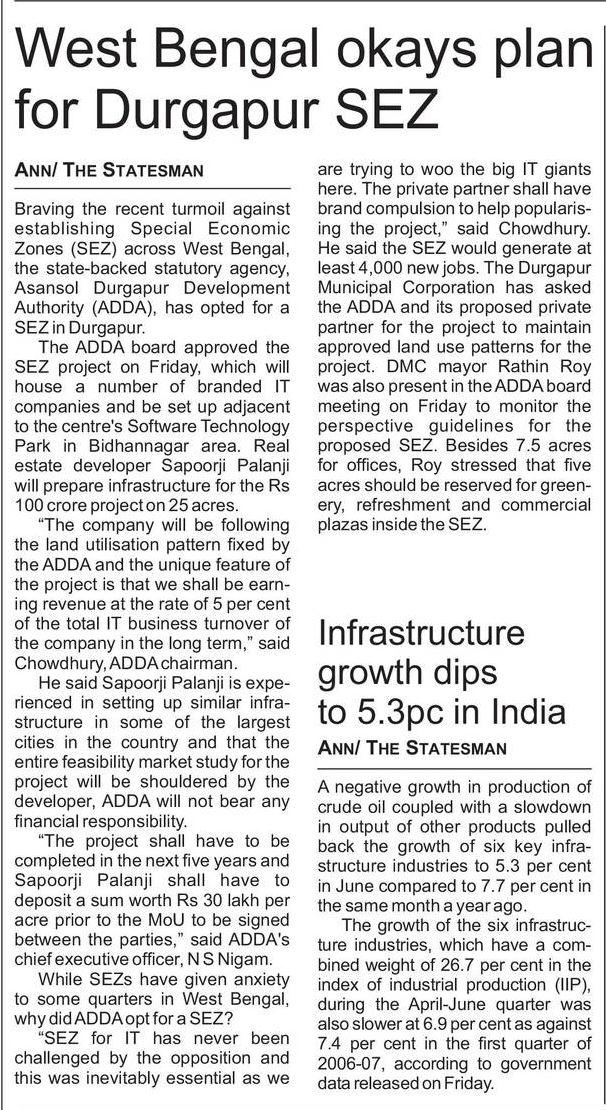 West Bengal okays plan for Durgapur SEZ

ANN/ THE STATESMAN

Braving the recent turmoil against establishing Special Economic Zones (SEZ) across West Bengal, the state-backed statutory agency, Asansol Durgapur Development Authority (ADDA), has opted for a SEZ in Durgapur.

The ADDA board approved the SEZ project on Friday, which will house a number of branded IT companies and be set up adjacent to the centre's Software Technology Park in Bidhannagar area. Real estate developer Sapoorji Palanji will prepare infrastructure for the Rs 100 crore project on 25 acres.

"The company will be following the land utilisation pattern fixed by the ADDA and the unique feature of the project is that we shall be earning revenue at the rate of 5 per cent of the total IT business turnover of the company in the long term," said Chowdhury, ADDA chairman.

He said Sapoorji Palanji is experienced in setting up similar infrastructure in some of the largest cities in the country and that the entire feasibility market study for the project will be shouldered by the developer, ADDA will not bear any financial responsibility.

"The project shall have to be completed in the next five years and Sapoorji Palanji shall have to deposit a sum worth Rs 30 lakh per acre prior to the MoU to be signed between the parties," said ADDA's chief executive officer, N S Nigam.

While SEZs have given anxiety to some quarters in West Bengal, why did ADDA opt for a SEZ?

"SEZ for IT has never been challenged by the opposition and this was inevitably essential as we are trying to woo the big IT giants here. The private partner shall have brand compulsion to help popularising the project," said Chowdhury. He said the SEZ would generate at least 4,000 new jobs. The Durgapur Municipal Corporation has asked the ADDA and its proposed private partner for the project to maintain approved land use patterns for the project. DMC mayor Rathin Roy was also present in the ADDA board meeting on Friday to monitor the perspective guidelines for the proposed SEZ. Besides 7.5 acres for offices, Roy stressed that five acres should be reserved for greenery, refreshment and commercial plazas inside the SEZ.

Infrastructure growth dips to 5.3pc in India

ANN/ THE STATESMAN

A negative growth in production of crude oil coupled with a slowdown in output of other products pulled back the growth of six key infrastructure industries to 5.3 per cent in June compared to 7.7 per cent in the same month a year ago.

The growth of the six infrastructure industries, which have a combined weight of 26.7 per cent in the index of industrial production (IIP), during the April-June quarter was also slower at 6.9 per cent as against 7.4 per cent in the first quarter of 2006-07, according to government data released on Friday.